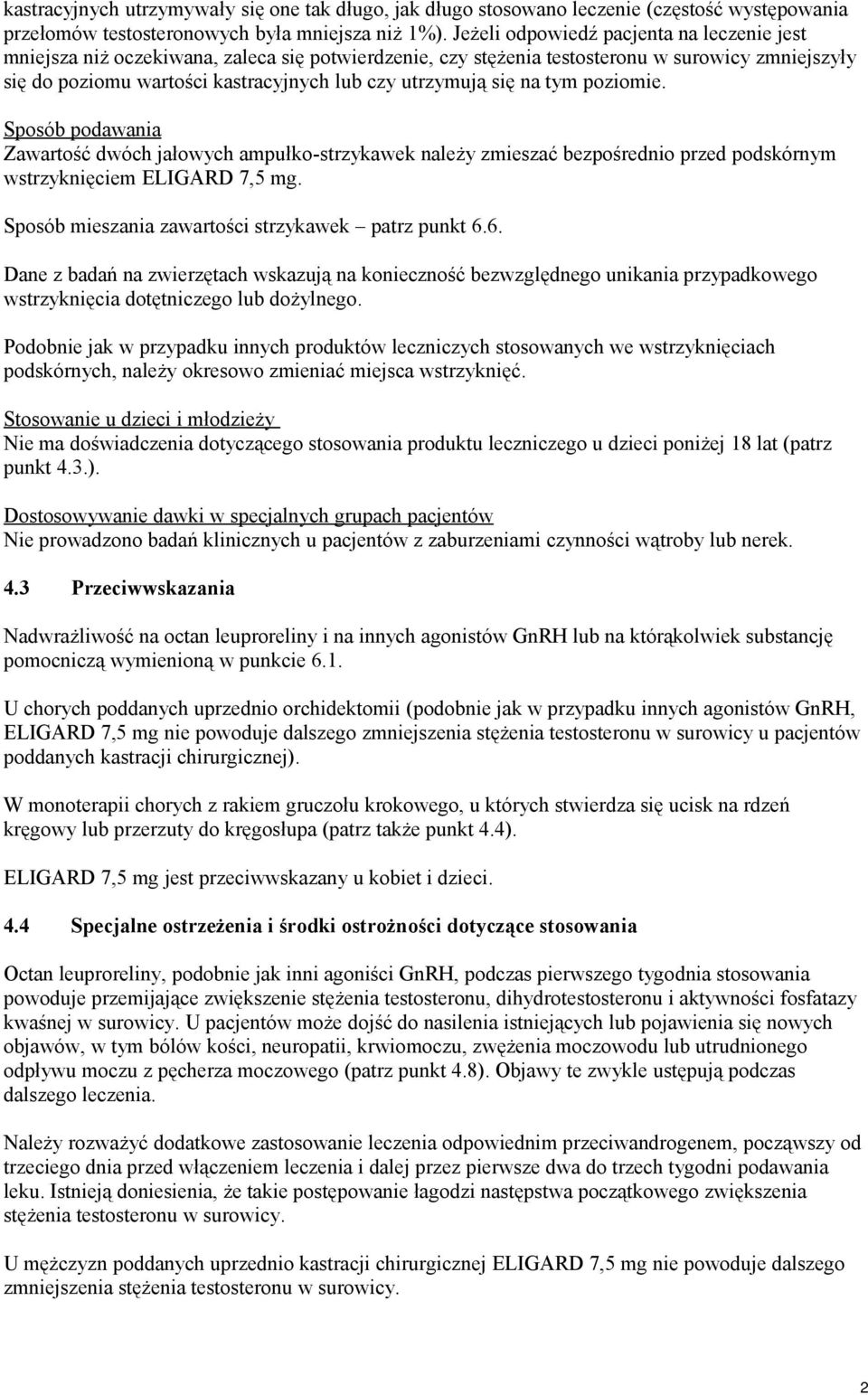 kastracyjnych utrzymywały się one tak długo, jak długo stosowano leczenie (częstość występowania przełomów testosteronowych była mniejsza niż 1%). Jeżeli odpowiedź pacjenta na leczenie jest mniejsza niż oczekiwana, zaleca się potwierdzenie, czy stężenia testosteronu w surowicy zmniejszyły się do poziomu wartości kastracyjnych lub czy utrzymują się na tym poziomie.

Sposób podawania
Zawartość dwóch jałowych ampułko-strzykawek należy zmieszać bezpośrednio przed podskórnym wstrzyknięciem ELIGARD 7,5 mg.

Sposób mieszania zawartości strzykawek – patrz punkt 6.6.

Dane z badań na zwierzętach wskazują na konieczność bezwzględnego unikania przypadkowego wstrzyknięcia dotętniczego lub dożylnego.

Podobnie jak w przypadku innych produktów leczniczych stosowanych we wstrzyknięciach podskórnych, należy okresowo zmieniać miejsca wstrzyknięć.

Stosowanie u dzieci i młodzieży
Nie ma doświadczenia dotyczącego stosowania produktu leczniczego u dzieci poniżej 18 lat (patrz punkt 4.3.).

Dostosowywanie dawki w specjalnych grupach pacjentów
Nie prowadzono badań klinicznych u pacjentów z zaburzeniami czynności wątroby lub nerek.

4.3 Przeciwwskazania

Nadwrażliwość na octan leuproreliny i na innych agonistów GnRH lub na którąkolwiek substancję pomocniczą wymienioną w punkcie 6.1.

U chorych poddanych uprzednio orchidektomii (podobnie jak w przypadku innych agonistów GnRH, ELIGARD 7,5 mg nie powoduje dalszego zmniejszenia stężenia testosteronu w surowicy u pacjentów poddanych kastracji chirurgicznej).

W monoterapii chorych z rakiem gruczołu krokowego, u których stwierdza się ucisk na rdzeń kręgowy lub przerzuty do kręgosłupa (patrz także punkt 4.4).

ELIGARD 7,5 mg jest przeciwwskazany u kobiet i dzieci.

4.4 Specjalne ostrzeżenia i środki ostrożności dotyczące stosowania

Octan leuproreliny, podobnie jak inni agoniści GnRH, podczas pierwszego tygodnia stosowania powoduje przemijające zwiększenie stężenia testosteronu, dihydrotestosteronu i aktywności fosfatazy kwaśnej w surowicy. U pacjentów może dojść do nasilenia istniejących lub pojawienia się nowych objawów, w tym bólów kości, neuropatii, krwiomoczu, zwężenia moczowodu lub utrudnionego odpływu moczu z pęcherza moczowego (patrz punkt 4.8). Objawy te zwykle ustępują podczas dalszego leczenia.

Należy rozważyć dodatkowe zastosowanie leczenia odpowiednim przeciwandrogenem, począwszy od trzeciego dnia przed włączeniem leczenia i dalej przez pierwsze dwa do trzech tygodni podawania leku. Istnieją doniesienia, że takie postępowanie łagodzi następstwa początkowego zwiększenia stężenia testosteronu w surowicy.

U mężczyzn poddanych uprzednio kastracji chirurgicznej ELIGARD 7,5 mg nie powoduje dalszego zmniejszenia stężenia testosteronu w surowicy.

2